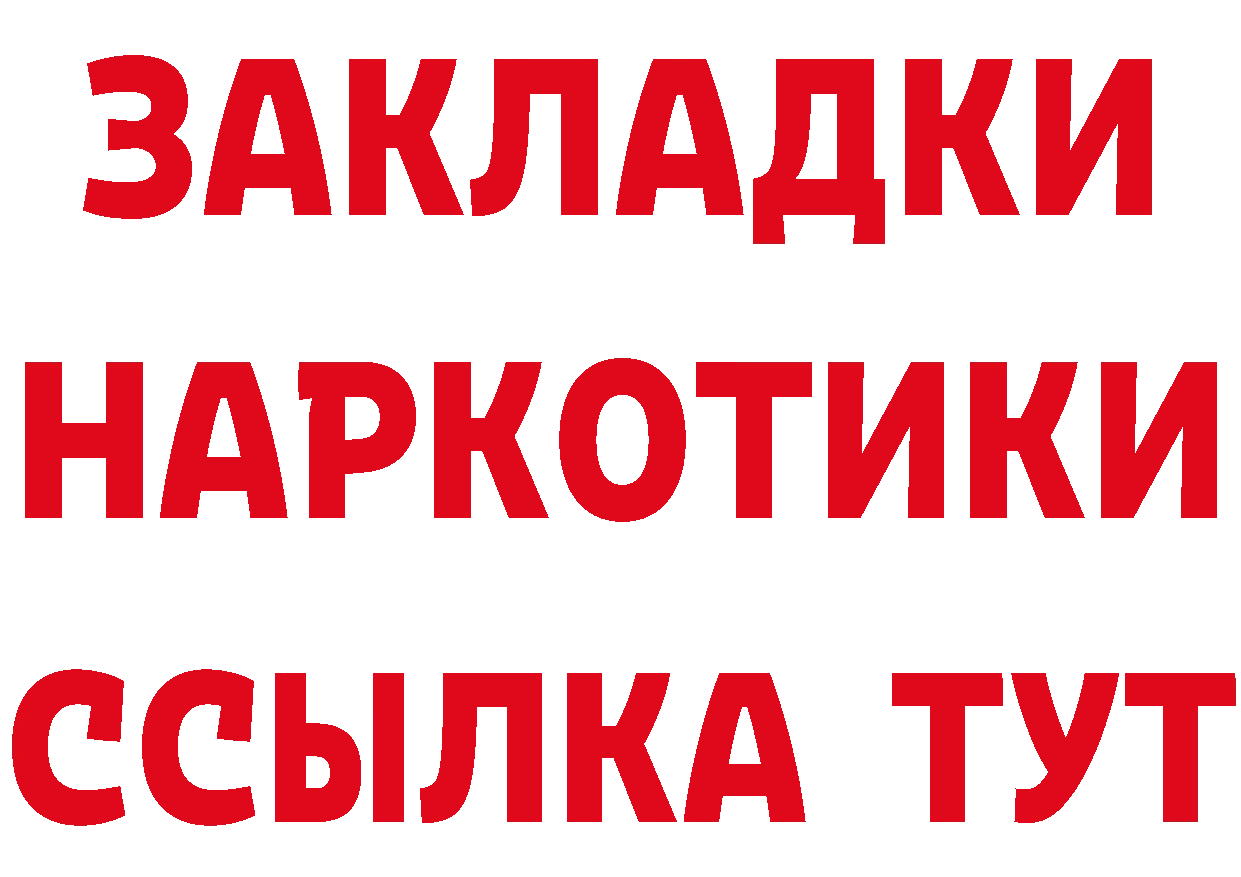 ЗАКЛАДКИ
НАРКОТИКИ
ССЫЛКА ТУТ